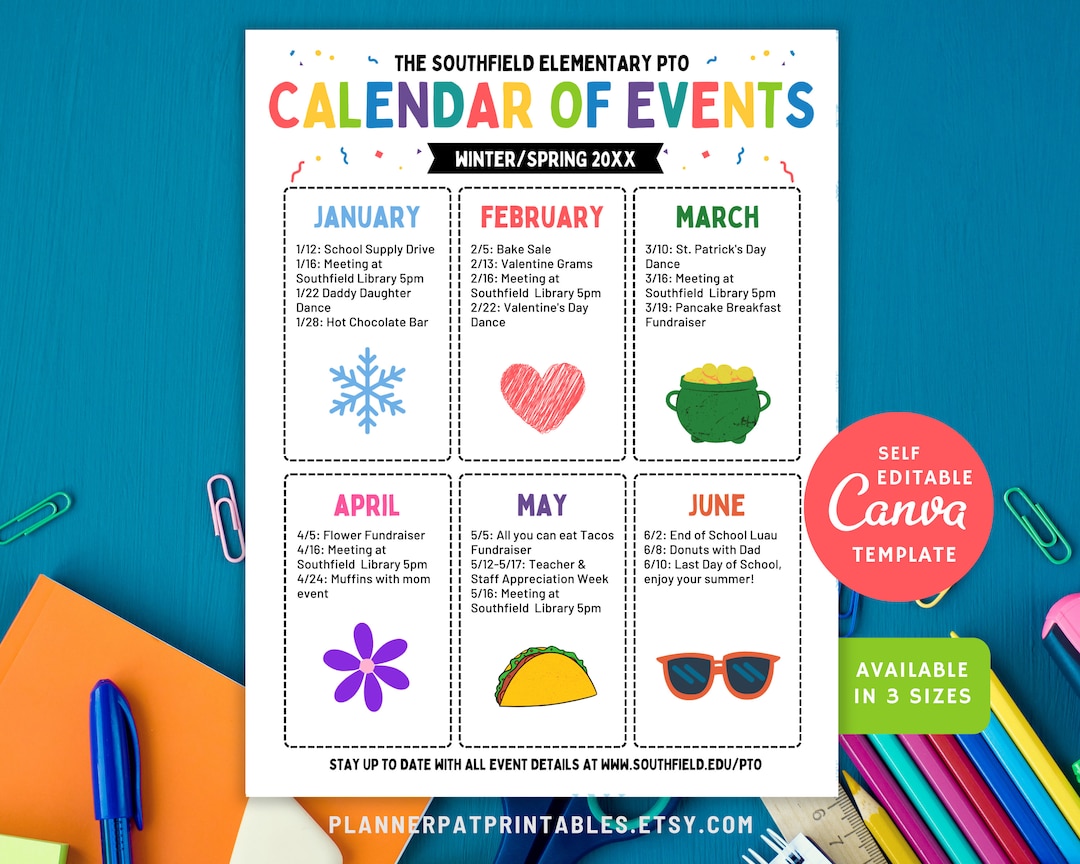 THE SOUTHFIELD ELEMENTARY PTO

CALENDAR OF EVENTS

WINTER/SPRING 20XX

JANUARY

1/12: School Supply Drive
1/16: Meeting at Southfield Library 5pm
1/22 Daddy Daughter Dance
1/28: Hot Chocolate Bar

FEBRUARY

2/5: Bake Sale
2/13: Valentine Grams
2/16: Meeting at Southfield Library 5pm
2/22: Valentine's Day Dance

MARCH

3/10: St. Patrick's Day Dance
3/16: Meeting at Southfield Library 5pm
3/19: Pancake Breakfast Fundraiser

APRIL

4/5: Flower Fundraiser
4/16: Meeting at Southfield Library 5pm
4/24: Muffins with mom event

MAY

5/5: All you can eat Tacos Fundraiser
5/12-5/17: Teacher & Staff Appreciation Week
5/16: Meeting at Southfield Library 5pm

JUNE

6/2: End of School Luau
6/8: Donuts with Dad
6/10: Last Day of School, enjoy your summer!

STAY UP TO DATE WITH ALL EVENT DETAILS AT WWW.SOUTHFIELD.EDU/PTO

SELF EDITABLE Canva TEMPLATE

AVAILABLE IN 3 SIZES

PLANNERPATPRINTABLES.ETSY.COM